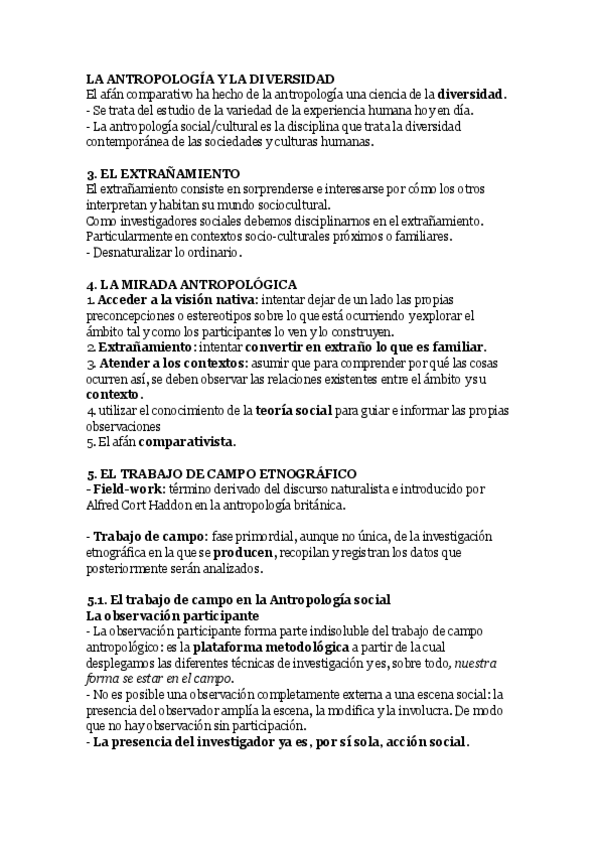 LA ANTROPOLOGÍA Y LA DIVERSIDAD
El afán comparativo ha hecho de la antropología una ciencia de la diversidad.
- Se trata del estudio de la variedad de la experiencia humana hoy en día.
- La antropología social/cultural es la disciplina que trata la diversidad contemporánea de las sociedades y culturas humanas.

3. EL EXTRAÑAMIENTO
El extrañamiento consiste en sorprenderse e interesarse por cómo los otros interpretan y habitan su mundo sociocultural.
Como investigadores sociales debemos disciplinarnos en el extrañamiento. Particularmente en contextos socio-culturales próximos o familiares.
- Desnaturalizar lo ordinario.

4. LA MIRADA ANTROPOLÓGICA
1. Acceder a la visión nativa: intentar dejar de un lado las propias preconcepciones o estereotipos sobre lo que está ocurriendo y explorar el ámbito tal y como los participantes lo ven y lo construyen.
2. Extrañamiento: intentar convertir en extraño lo que es familiar.
3. Atender a los contextos: asumir que para comprender por qué las cosas ocurren así, se deben observar las relaciones existentes entre el ámbito y su contexto.
4. utilizar el conocimiento de la teoría social para guiar e informar las propias observaciones
5. El afán comparativista.

5. EL TRABAJO DE CAMPO ETNOGRÁFICO
- Field-work: término derivado del discurso naturalista e introducido por Alfred Cort Haddon en la antropología británica.

- Trabajo de campo: fase primordial, aunque no única, de la investigación etnográfica en la que se producen, recopilan y registran los datos que posteriormente serán analizados.

5.1. El trabajo de campo en la Antropología social
La observación participante
- La observación participante forma parte indisoluble del trabajo de campo antropológico: es la plataforma metodológica a partir de la cual desplegamos las diferentes técnicas de investigación y es, sobre todo, nuestra forma se estar en el campo.
- No es posible una observación completamente externa a una escena social: la presencia del observador amplía la escena, la modifica y la involucra. De modo que no hay observación sin participación.
- La presencia del investigador ya es, por sí sola, acción social.